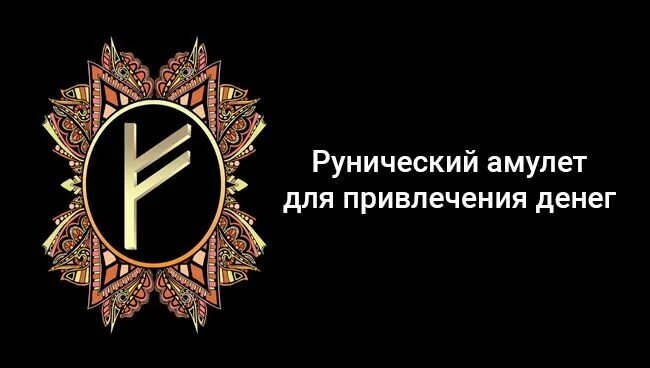 Рунический амулет для привлечения денег